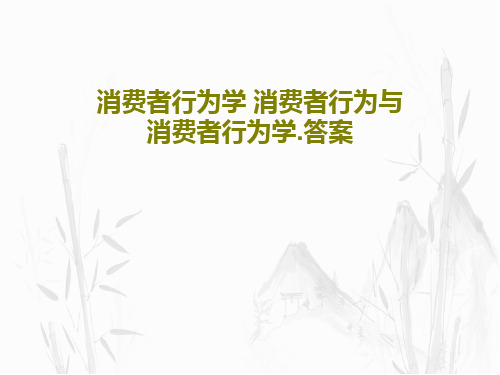 消费者行为学 消费者行为与消费者行为学.答案